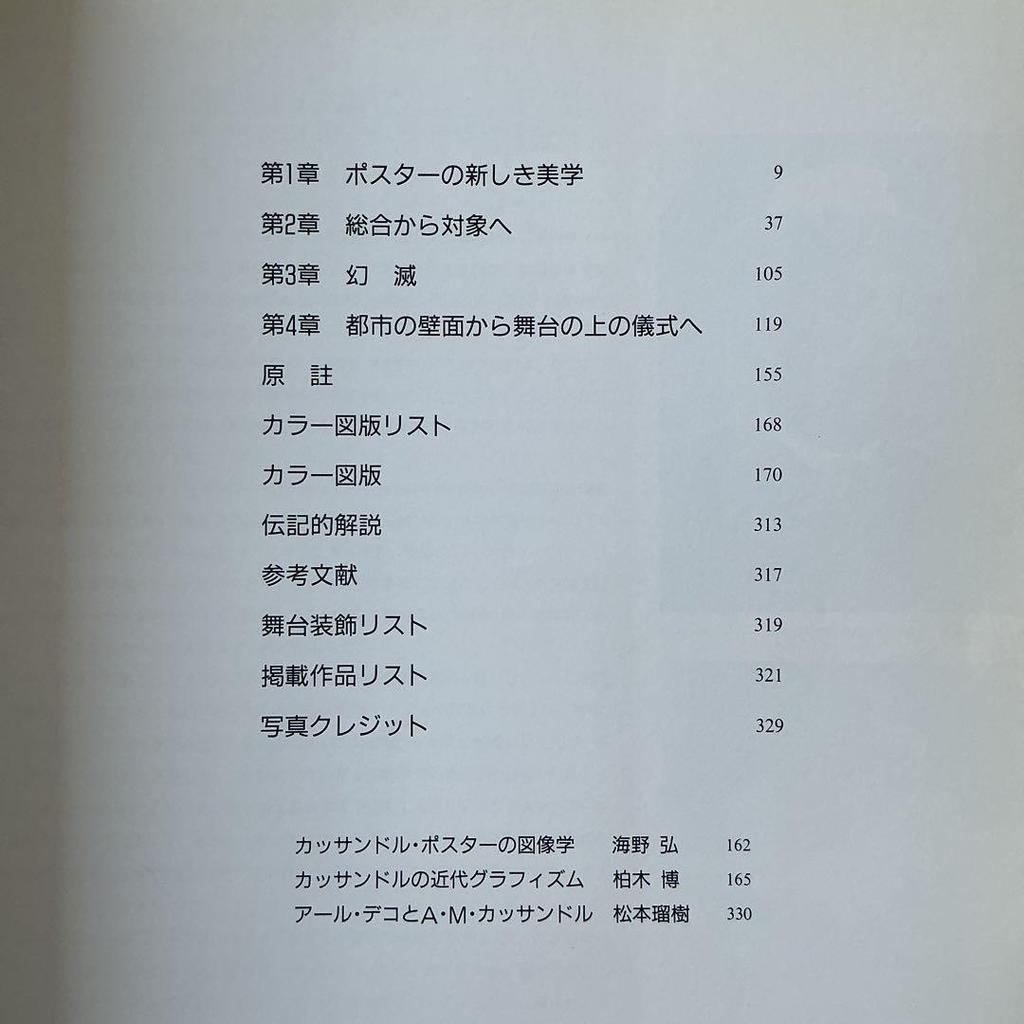 第1章　ポスターの新しき美学　9
第2章　総合から対象へ　37
第3章　幻　滅　105
第4章　都市の壁面から舞台の上の儀式へ　119
原　註　155
カラー図版リスト　168
カラー図版　170
伝記的解説　313
参考文献　317
舞台装飾リスト　319
掲載作品リスト　321
写真クレジット　329

カッサンドル・ポスターの図像学　海野 弘　162
カッサンドルの近代グラフィズム　柏木 博　165
アール・デコとA・M・カッサンドル　松本瑠樹　330